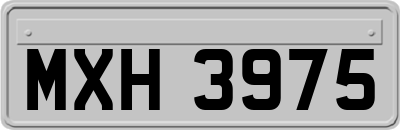 MXH 3975